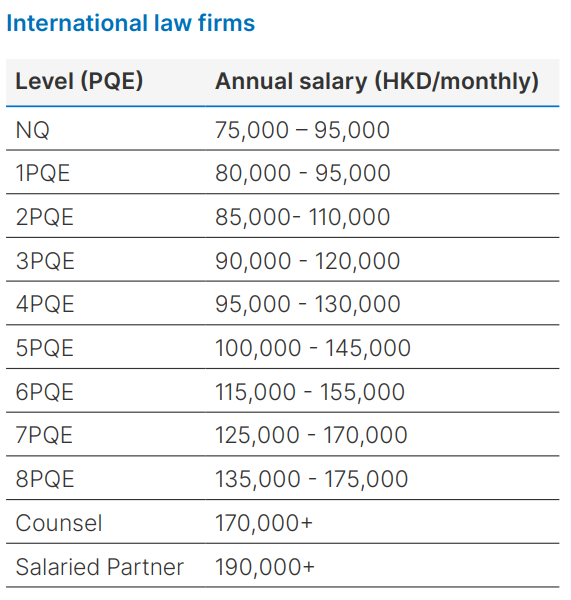 International law firms

| Level (PQE) | Annual salary (HKD/monthly) |
|---|---|
| NQ | 75,000 – 95,000 |
| 1PQE | 80,000 - 95,000 |
| 2PQE | 85,000- 110,000 |
| 3PQE | 90,000 - 120,000 |
| 4PQE | 95,000 - 130,000 |
| 5PQE | 100,000 - 145,000 |
| 6PQE | 115,000 - 155,000 |
| 7PQE | 125,000 - 170,000 |
| 8PQE | 135,000 - 175,000 |
| Counsel | 170,000+ |
| Salaried Partner | 190,000+ |